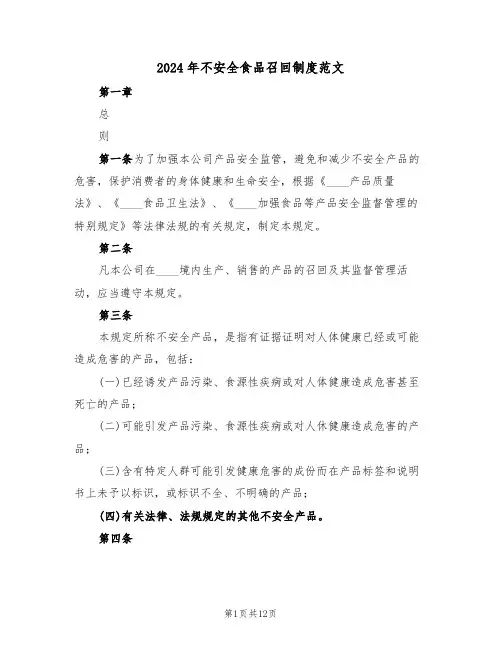 2024年不安全食品召回制度范文

第一章

总

则

第一条为了加强本公司产品安全监管，避免和减少不安全产品的危害，保护消费者的身体健康和生命安全，根据《____产品质量法》、《____食品卫生法》、《____加强食品等产品安全监督管理的特别规定》等法律法规的有关规定，制定本规定。

第二条

凡本公司在____境内生产、销售的产品的召回及其监督管理活动，应当遵守本规定。

第三条

本规定所称不安全产品，是指有证据证明对人体健康已经或可能造成危害的产品，包括：

(一)已经诱发产品污染、食源性疾病或对人体健康造成危害甚至死亡的产品；

(二)可能引发产品污染、食源性疾病或对人体健康造成危害的产品；

(三)含有特定人群可能引发健康危害的成份而在产品标签和说明书上未予以标识，或标识不全、不明确的产品；

(四)有关法律、法规规定的其他不安全产品。

第四条

第1页共12页